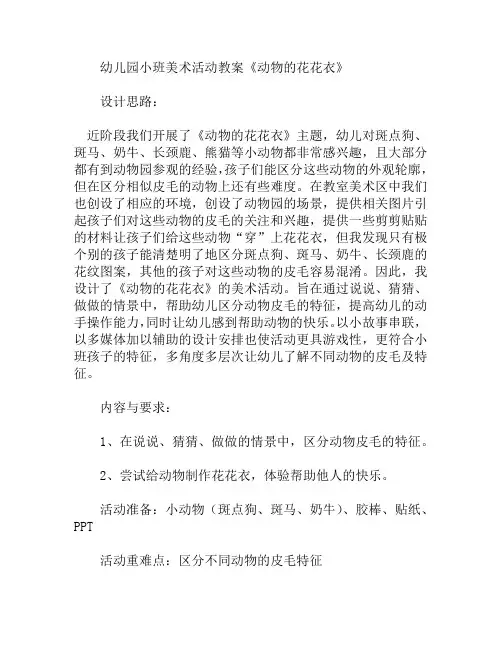 幼儿园小班美术活动教案《动物的花花衣》

设计思路：

近阶段我们开展了《动物的花花衣》主题，幼儿对斑点狗、斑马、奶牛、长颈鹿、熊猫等小动物都非常感兴趣，且大部分都有到动物园参观的经验，孩子们能区分这些动物的外观轮廓，但在区分相似皮毛的动物上还有些难度。在教室美术区中我们也创设了相应的环境，创设了动物园的场景，提供相关图片引起孩子们对这些动物的皮毛的关注和兴趣，提供一些剪剪贴贴的材料让孩子们给这些动物“穿”上花花衣，但我发现只有极个别的孩子能清楚明了地区分斑点狗、斑马、奶牛、长颈鹿的花纹图案，其他的孩子对这些动物的皮毛容易混淆。因此，我设计了《动物的花花衣》的美术活动。旨在通过说说、猜猜、做做的情景中，帮助幼儿区分动物皮毛的特征，提高幼儿的动手操作能力，同时让幼儿感到帮助动物的快乐。以小故事串联，以多媒体加以辅助的设计安排也使活动更具游戏性，更符合小班孩子的特征，多角度多层次让幼儿了解不同动物的皮毛及特征。

内容与要求：

1、在说说、猜猜、做做的情景中，区分动物皮毛的特征。

2、尝试给动物制作花花衣，体验帮助他人的快乐。

活动准备：小动物（斑点狗、斑马、奶牛）、胶棒、贴纸、PPT

活动重难点：区分不同动物的皮毛特征